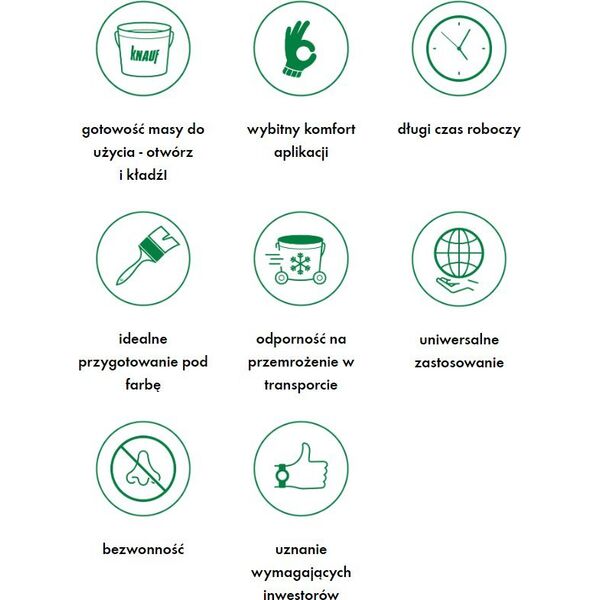 KNAUF

gotowość masy do użycia - otwórz i kładź!

wybitny komfort aplikacji

długi czas roboczy

idealne przygotowanie pod farbę

odporność na przemrożenie w transporcie

uniwersalne zastosowanie

bezwonność

uznanie wymagających inwestorów